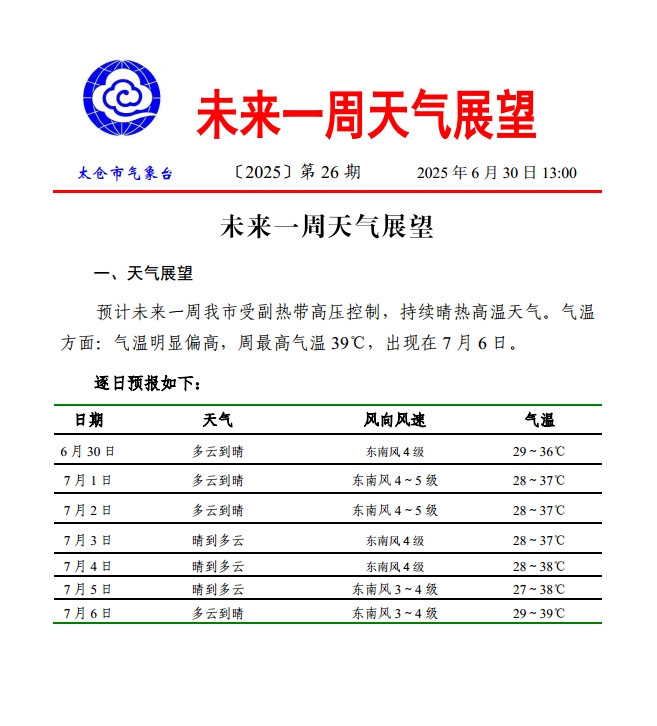 未来一周天气展望

太仓市气象台　〔2025〕第 26 期　2025 年 6 月 30 日 13:00

未来一周天气展望

一、天气展望

预计未来一周我市受副热带高压控制，持续晴热高温天气。气温方面：气温明显偏高，周最高气温 39℃，出现在 7 月 6 日。

逐日预报如下：

| 日期 | 天气 | 风向风速 | 气温 |
|---|---|---|---|
| 6 月 30 日 | 多云到晴 | 东南风 4 级 | 29 ~ 36℃ |
| 7 月 1 日 | 多云到晴 | 东南风 4 ~ 5 级 | 28 ~ 37℃ |
| 7 月 2 日 | 多云到晴 | 东南风 4 ~ 5 级 | 28 ~ 37℃ |
| 7 月 3 日 | 晴到多云 | 东南风 4 级 | 28 ~ 37℃ |
| 7 月 4 日 | 晴到多云 | 东南风 4 级 | 28 ~ 38℃ |
| 7 月 5 日 | 晴到多云 | 东南风 3 ~ 4 级 | 27 ~ 38℃ |
| 7 月 6 日 | 多云到晴 | 东南风 3 ~ 4 级 | 29 ~ 39℃ |